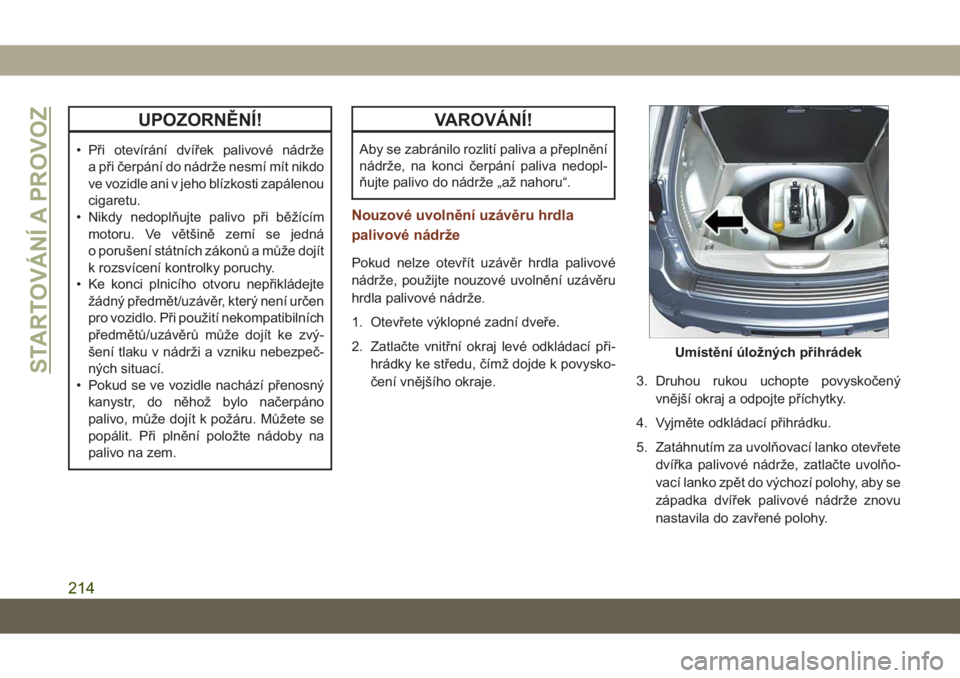 STARTOVÁNÍ A PROVOZ

UPOZORNĚNÍ!

• Při otevírání dvířek palivové nádrže a při čerpání do nádrže nesmí mít nikdo ve vozidle ani v jeho blízkosti zapálenou cigaretu.
• Nikdy nedoplňujte palivo při běžícím motoru. Ve většině zemí se jedná o porušení státních zákonů a může dojít k rozsvícení kontrolky poruchy.
• Ke konci plnicího otvoru nepřikládejte žádný předmět/uzávěr, který není určen pro vozidlo. Při použití nekompatibilních předmětů/uzávěrů může dojít ke zvýšení tlaku v nádrži a vzniku nebezpečných situací.
• Pokud se ve vozidle nachází přenosný kanystr, do něhož bylo načerpáno palivo, může dojít k požáru. Můžete se popálit. Při plnění položte nádoby na palivo na zem.

VAROVÁNÍ!

Aby se zabránilo rozlití paliva a přeplnění nádrže, na konci čerpání paliva nedoplňujte palivo do nádrže „až nahoru“.

Nouzové uvolnění uzávěru hrdla palivové nádrže

Pokud nelze otevřít uzávěr hrdla palivové nádrže, použijte nouzové uvolnění uzávěru hrdla palivové nádrže.

1. Otevřete výklopné zadní dveře.
2. Zatlačte vnitřní okraj levé odkládací přihrádky ke středu, čímž dojde k povyskočení vnějšího okraje.

Umístění úložných přihrádek

3. Druhou rukou uchopte povyskočený vnější okraj a odpojte příchytky.
4. Vyjměte odkládací přihrádku.
5. Zatáhnutím za uvolňovací lanko otevřete dvířka palivové nádrže, zatlačte uvolňovací lanko zpět do výchozí polohy, aby se západka dvířek palivové nádrže znovu nastavila do zavřené polohy.

214

carmanualsonline.info